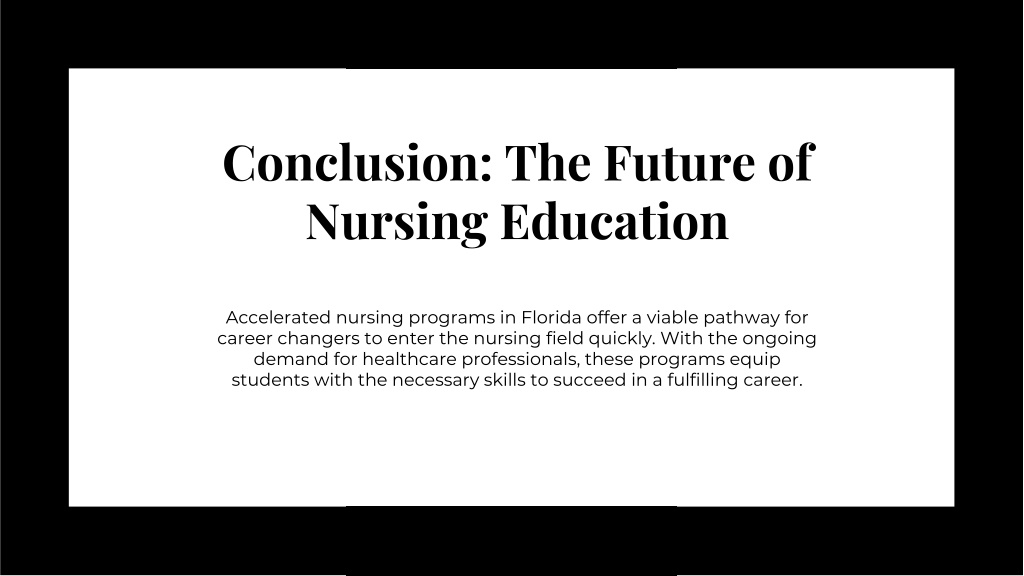 Conclusion: The Future of Nursing Education

Accelerated nursing programs in Florida offer a viable pathway for career changers to enter the nursing field quickly. With the ongoing demand for healthcare professionals, these programs equip students with the necessary skills to succeed in a fulfilling career.